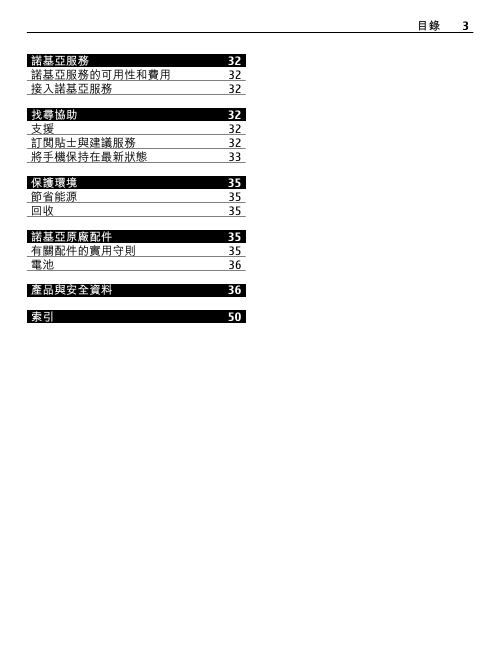 目錄 3

諸基亞服務 32
諸基亞服務的可用性和費用 32
接入諸基亞服務 32

找尋協助 32
支援 32
訂閱貼士與建議服務 32
將手機保持在最新狀態 33

保護環境 35
節省能源 35
回收 35

諸基亞原廠配件 35
有關配件的實用守則 35
電池 36

產品與安全資料 36

索引 50